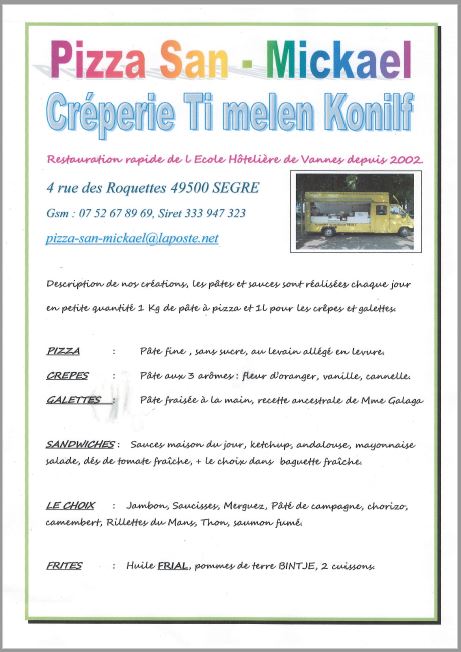 Pizza San - Mickael

Créperie Ti melen Konilf

Restauration rapide de l Ecole Hôtelière de Vannes depuis 2002

4 rue des Roquettes 49500 SEGRE

Gsm : 07 52 67 89 69, Siret 333 947 323

pizza-san-mickael@laposte.net

Description de nos créations, les pâtes et sauces sont réalisées chaque jour en petite quantité 1 Kg de pâte à pizza et 1l pour les crêpes et galettes.

PIZZA : Pâte fine , sans sucre, au levain allégé en levure.

CREPES : Pâte aux 3 arômes : fleur d'oranger, vanille, cannelle.

GALETTES : Pâte fraisée à la main, recette ancestrale de Mme Galaga

SANDWICHES : Sauces maison du jour, ketchup, andalouse, mayonnaise salade, dés de tomate fraîche, + le choix dans baguette fraîche.

LE CHOIX : Jambon, Saucisses, Merguez, Pâté de campagne, chorizo, camembert, Rillettes du Mans, Thon, saumon fumé.

FRITES : Huile FRIAL, pommes de terre BINTJE, 2 cuissons.